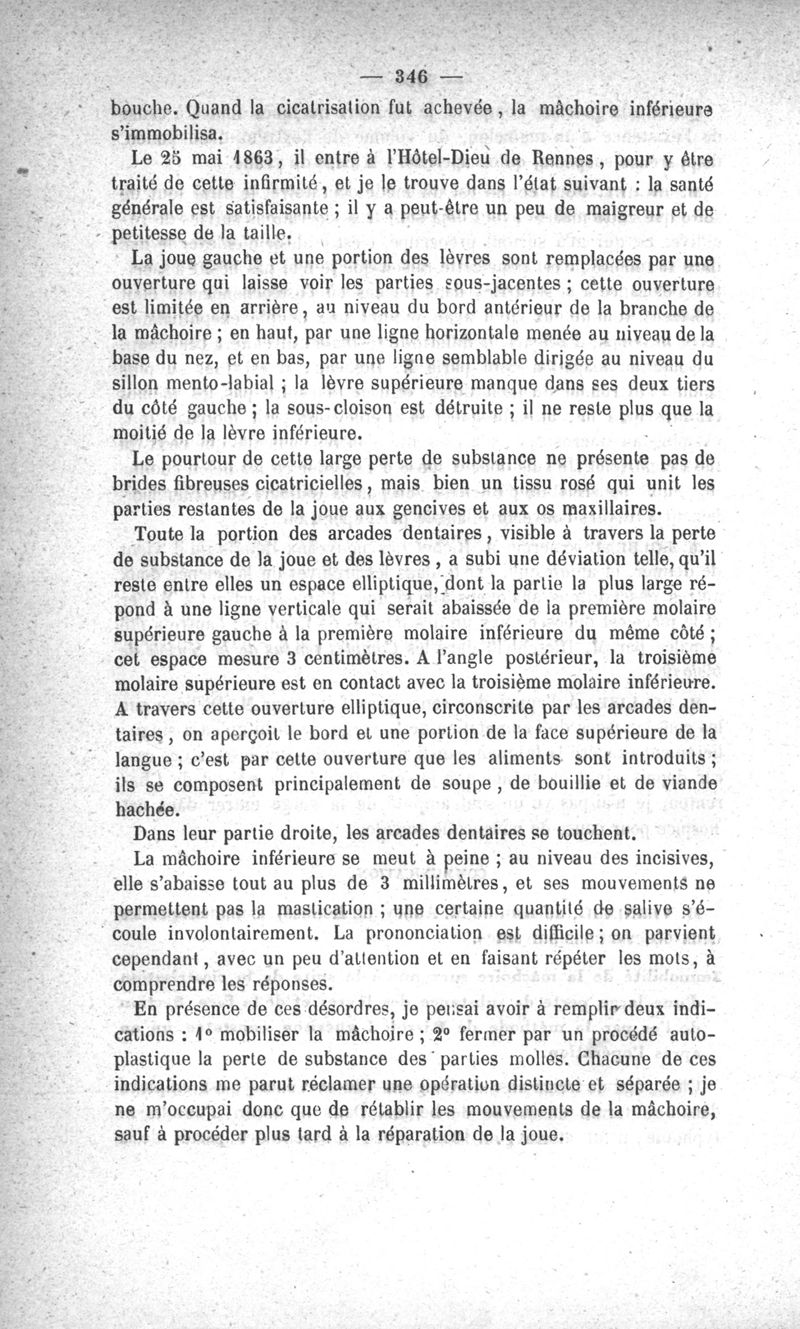 — 346 —

bouche. Quand la cicatrisation fut achevée, la mâchoire inférieure s'immobilisa.

Le 25 mai 1863, il entre à l'Hôtel-Dieu de Rennes, pour y être traité de cette infirmité, et je le trouve dans l'état suivant : la santé générale est satisfaisante ; il y a peut-être un peu de maigreur et de petitesse de la taille.

La joue gauche et une portion des lèvres sont remplacées par une ouverture qui laisse voir les parties sous-jacentes ; cette ouverture est limitée en arrière, au niveau du bord antérieur de la branche de la mâchoire ; en haut, par une ligne horizontale menée au niveau de la base du nez, et en bas, par une ligne semblable dirigée au niveau du sillon mento-labial ; la lèvre supérieure manque dans ses deux tiers du côté gauche ; la sous-cloison est détruite ; il ne reste plus que la moitié de la lèvre inférieure.

Le pourtour de cette large perte de substance ne présente pas de brides fibreuses cicatricielles, mais bien un tissu rosé qui unit les parties restantes de la joue aux gencives et aux os maxillaires.

Toute la portion des arcades dentaires, visible à travers la perte de substance de la joue et des lèvres, a subi une déviation telle, qu'il reste entre elles un espace elliptique, dont la partie la plus large répond à une ligne verticale qui serait abaissée de la première molaire supérieure gauche à la première molaire inférieure du même côté ; cet espace mesure 3 centimètres. A l'angle postérieur, la troisième molaire supérieure est en contact avec la troisième molaire inférieure. A travers cette ouverture elliptique, circonscrite par les arcades dentaires, on aperçoit le bord et une portion de la face supérieure de la langue ; c'est par cette ouverture que les aliments sont introduits ; ils se composent principalement de soupe, de bouillie et de viande hachée.

Dans leur partie droite, les arcades dentaires se touchent.

La mâchoire inférieure se meut à peine ; au niveau des incisives, elle s'abaisse tout au plus de 3 millimètres, et ses mouvements ne permettent pas la mastication ; une certaine quantité de salive s'écoule involontairement. La prononciation est difficile ; on parvient cependant, avec un peu d'attention et en faisant répéter les mots, à comprendre les réponses.

En présence de ces désordres, je pensai avoir à remplir deux indications : 1° mobiliser la mâchoire ; 2° fermer par un procédé autoplastique la perte de substance des parties molles. Chacune de ces indications me parut réclamer une opération distincte et séparée ; je ne m'occupai donc que de rétablir les mouvements de la mâchoire, sauf à procéder plus tard à la réparation de la joue.